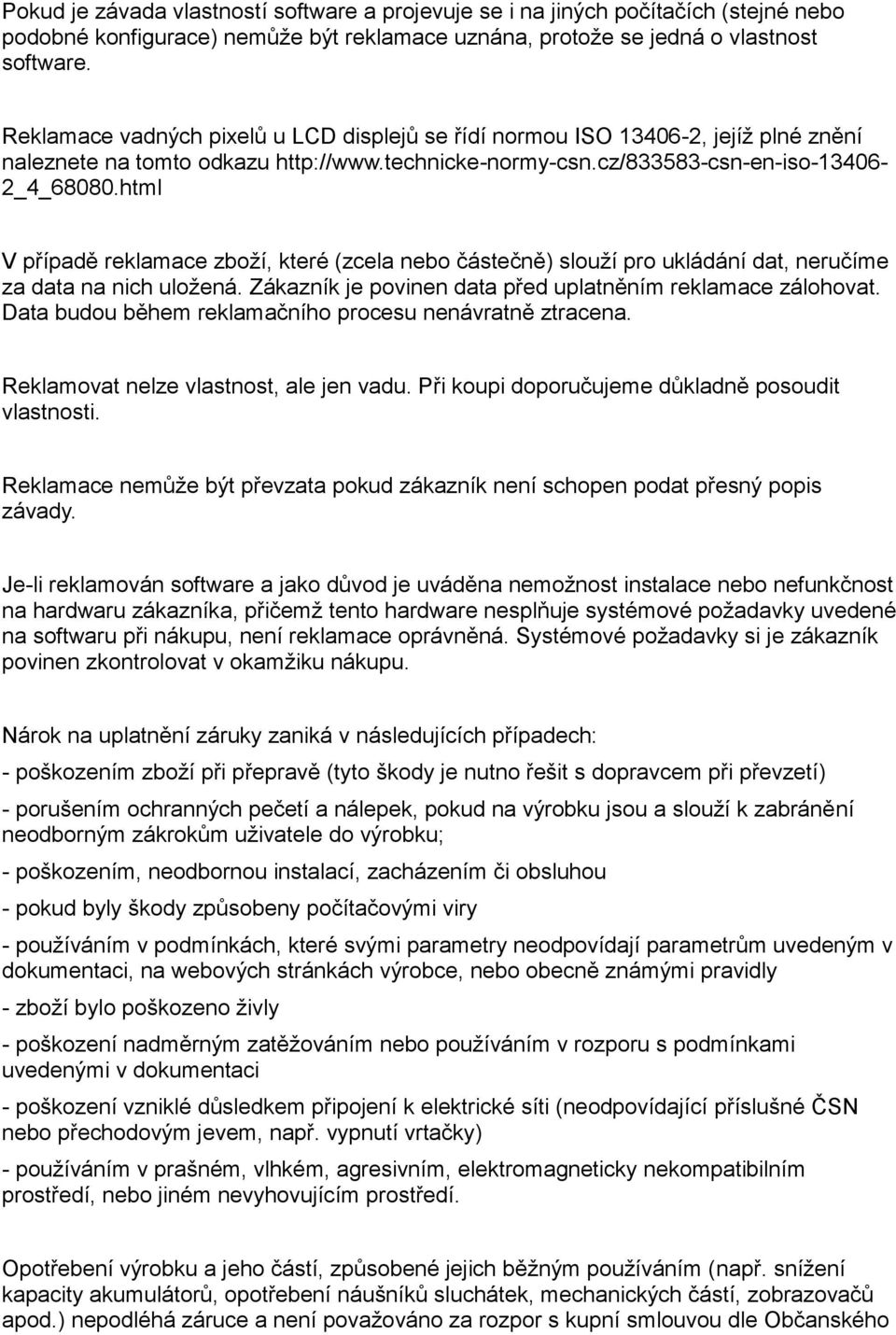 Pokud je závada vlastností software a projevuje se i na jiných počítačích (stejné nebo podobné konfigurace) nemůže být reklamace uznána, protože se jedná o vlastnost software.

Reklamace vadných pixelů u LCD displejů se řídí normou ISO 13406-2, jejíž plné znění naleznete na tomto odkazu http://www.technicke-normy-csn.cz/833583-csn-en-iso-13406-2_4_68080.html

V případě reklamace zboží, které (zcela nebo částečně) slouží pro ukládání dat, neručíme za data na nich uložená. Zákazník je povinen data před uplatněním reklamace zálohovat. Data budou během reklamačního procesu nenávratně ztracena.

Reklamovat nelze vlastnost, ale jen vadu. Při koupi doporučujeme důkladně posoudit vlastnosti.

Reklamace nemůže být převzata pokud zákazník není schopen podat přesný popis závady.

Je-li reklamován software a jako důvod je uváděna nemožnost instalace nebo nefunkčnost na hardwaru zákazníka, přičemž tento hardware nesplňuje systémové požadavky uvedené na softwaru při nákupu, není reklamace oprávněná. Systémové požadavky si je zákazník povinen zkontrolovat v okamžiku nákupu.

Nárok na uplatnění záruky zaniká v následujících případech:

- poškozením zboží při přepravě (tyto škody je nutno řešit s dopravcem při převzetí)

- porušením ochranných pečetí a nálepek, pokud na výrobku jsou a slouží k zabránění neodborným zákrokům uživatele do výrobku;

- poškozením, neodbornou instalací, zacházením či obsluhou

- pokud byly škody způsobeny počítačovými viry

- používáním v podmínkách, které svými parametry neodpovídají parametrům uvedeným v dokumentaci, na webových stránkách výrobce, nebo obecně známými pravidly

- zboží bylo poškozeno živly

- poškození nadměrným zatěžováním nebo používáním v rozporu s podmínkami uvedenými v dokumentaci

- poškození vzniklé důsledkem připojení k elektrické síti (neodpovídající příslušné ČSN nebo přechodovým jevem, např. vypnutí vrtačky)

- používáním v prašném, vlhkém, agresivním, elektromagneticky nekompatibilním prostředí, nebo jiném nevyhovujícím prostředí.

Opotřebení výrobku a jeho částí, způsobené jejich běžným používáním (např. snížení kapacity akumulátorů, opotřebení náušníků sluchátek, mechanických částí, zobrazovačů apod.) nepodléhá záruce a není považováno za rozpor s kupní smlouvou dle Občanského